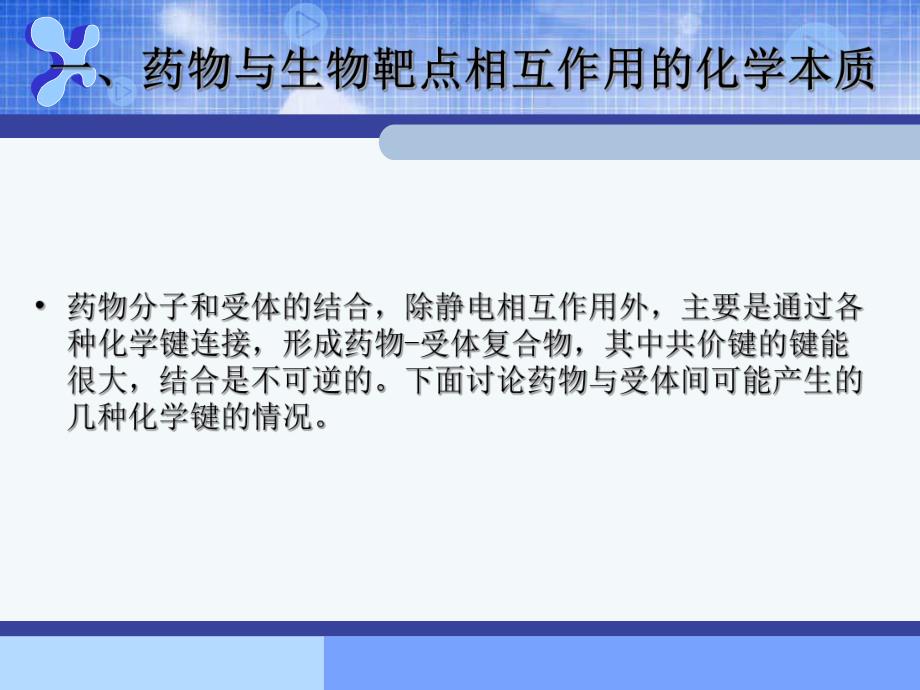 一、药物与生物靶点相互作用的化学本质

• 药物分子和受体的结合，除静电相互作用外，主要是通过各种化学键连接，形成药物-受体复合物，其中共价键的键能很大，结合是不可逆的。下面讨论药物与受体间可能产生的几种化学键的情况。